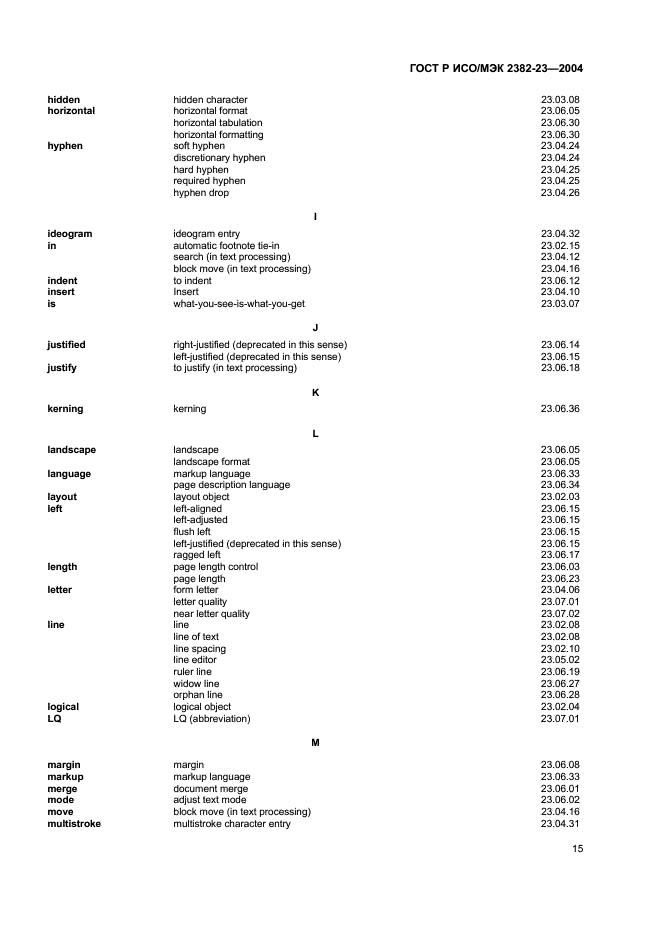 ГОСТ Р ИСО/МЭК 2382-23—2004

| | | |
|---|---|---|
| **hidden** | hidden character | 23.03.08 |
| **horizontal** | horizontal format | 23.06.05 |
| | horizontal tabulation | 23.06.30 |
| | horizontal formatting | 23.06.30 |
| **hyphen** | soft hyphen | 23.04.24 |
| | discretionary hyphen | 23.04.24 |
| | hard hyphen | 23.04.25 |
| | required hyphen | 23.04.25 |
| | hyphen drop | 23.04.26 |

**I**

| | | |
|---|---|---|
| **ideogram** | ideogram entry | 23.04.32 |
| **in** | automatic footnote tie-in | 23.02.15 |
| | search (in text processing) | 23.04.12 |
| | block move (in text processing) | 23.04.16 |
| **indent** | to indent | 23.06.12 |
| **insert** | Insert | 23.04.10 |
| **is** | what-you-see-is-what-you-get | 23.03.07 |

**J**

| | | |
|---|---|---|
| **justified** | right-justified (deprecated in this sense) | 23.06.14 |
| | left-justified (deprecated in this sense) | 23.06.15 |
| **justify** | to justify (in text processing) | 23.06.18 |

**K**

| | | |
|---|---|---|
| **kerning** | kerning | 23.06.36 |

**L**

| | | |
|---|---|---|
| **landscape** | landscape | 23.06.05 |
| | landscape format | 23.06.05 |
| **language** | markup language | 23.06.33 |
| | page description language | 23.06.34 |
| **layout** | layout object | 23.02.03 |
| **left** | left-aligned | 23.06.15 |
| | left-adjusted | 23.06.15 |
| | flush left | 23.06.15 |
| | left-justified (deprecated in this sense) | 23.06.15 |
| | ragged left | 23.06.17 |
| **length** | page length control | 23.06.03 |
| | page length | 23.06.23 |
| **letter** | form letter | 23.04.06 |
| | letter quality | 23.07.01 |
| | near letter quality | 23.07.02 |
| **line** | line | 23.02.08 |
| | line of text | 23.02.08 |
| | line spacing | 23.02.10 |
| | line editor | 23.05.02 |
| | ruler line | 23.06.19 |
| | widow line | 23.06.27 |
| | orphan line | 23.06.28 |
| **logical** | logical object | 23.02.04 |
| **LQ** | LQ (abbreviation) | 23.07.01 |

**M**

| | | |
|---|---|---|
| **margin** | margin | 23.06.08 |
| **markup** | markup language | 23.06.33 |
| **merge** | document merge | 23.06.01 |
| **mode** | adjust text mode | 23.06.02 |
| **move** | block move (in text processing) | 23.04.16 |
| **multistroke** | multistroke character entry | 23.04.31 |

15